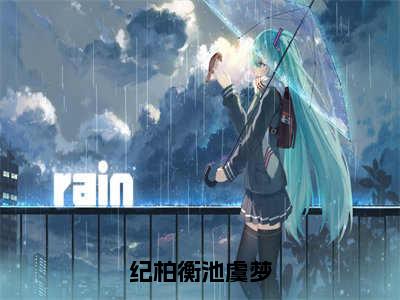 rain

纪柏衡池虞梦